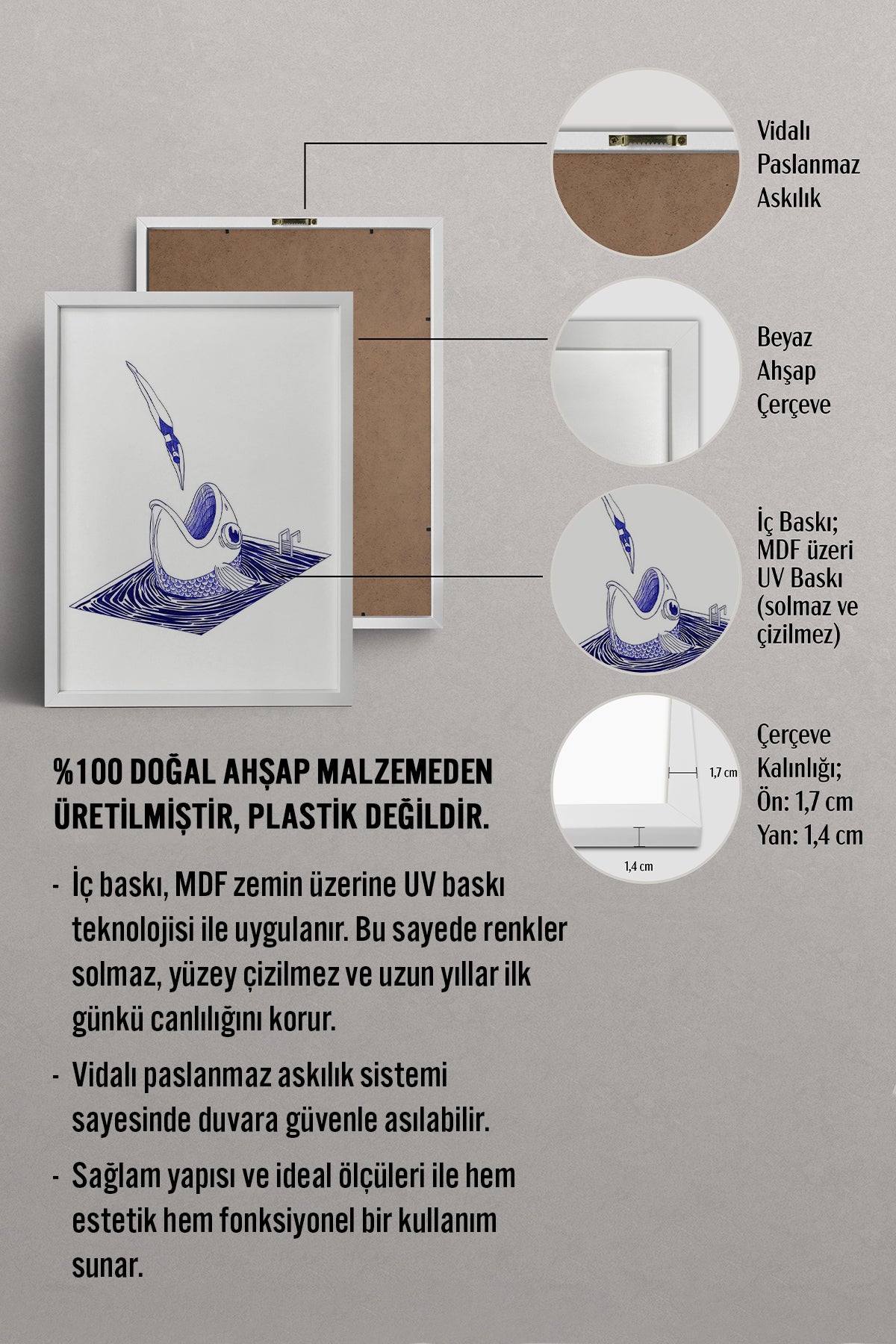 Vidalı Paslanmaz Askılık

Beyaz Ahşap Çerçeve

İç Baskı; MDF üzeri UV Baskı (solmaz ve çizilmez)

1,7 cm

1,4 cm

Çerçeve Kalınlığı; Ön: 1,7 cm Yan: 1,4 cm

%100 DOĞAL AHŞAP MALZEMEDEN ÜRETİLMİŞTİR, PLASTİK DEĞİLDİR.

- İç baskı, MDF zemin üzerine UV baskı teknolojisi ile uygulanır. Bu sayede renkler solmaz, yüzey çizilmez ve uzun yıllar ilk günkü canlılığını korur.

- Vidalı paslanmaz askılık sistemi sayesinde duvara güvenle asılabilir.

- Sağlam yapısı ve ideal ölçüleri ile hem estetik hem fonksiyonel bir kullanım sunar.